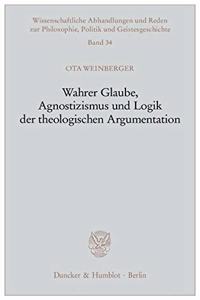 Wissenschaftliche Abhandlungen und Reden zur Philosophie, Politik und Geistesgeschichte

Band 34

OTA WEINBERGER

Wahrer Glaube, Agnostizismus und Logik der theologischen Argumentation

Duncker & Humblot · Berlin